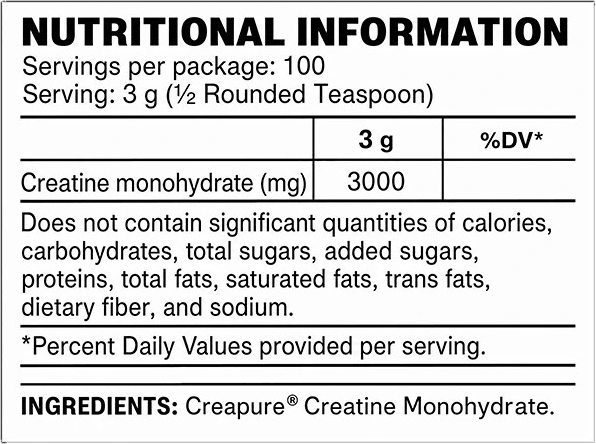 NUTRITIONAL INFORMATION
Servings per package: 100
Serving: 3 g (½ Rounded Teaspoon)

| | 3 g | %DV* |
|---|---|---|
| Creatine monohydrate (mg) | 3000 | |

Does not contain significant quantities of calories, carbohydrates, total sugars, added sugars, proteins, total fats, saturated fats, trans fats, dietary fiber, and sodium.

*Percent Daily Values provided per serving.

INGREDIENTS: Creapure® Creatine Monohydrate.